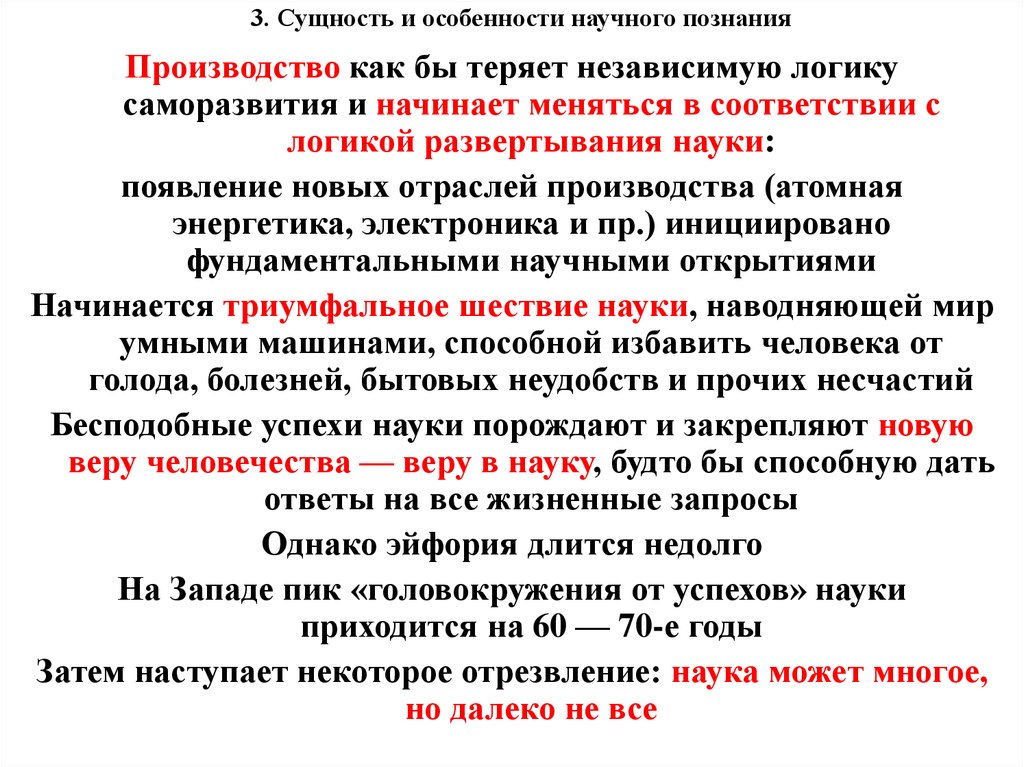 3. Сущность и особенности научного познания

Производство как бы теряет независимую логику саморазвития и начинает меняться в соответствии с логикой развертывания науки:

появление новых отраслей производства (атомная энергетика, электроника и пр.) инициировано фундаментальными научными открытиями

Начинается триумфальное шествие науки, наводняющей мир умными машинами, способной избавить человека от голода, болезней, бытовых неудобств и прочих несчастий

Бесподобные успехи науки порождают и закрепляют новую веру человечества — веру в науку, будто бы способную дать ответы на все жизненные запросы

Однако эйфория длится недолго

На Западе пик «головокружения от успехов» науки приходится на 60 — 70-е годы

Затем наступает некоторое отрезвление: наука может многое, но далеко не все